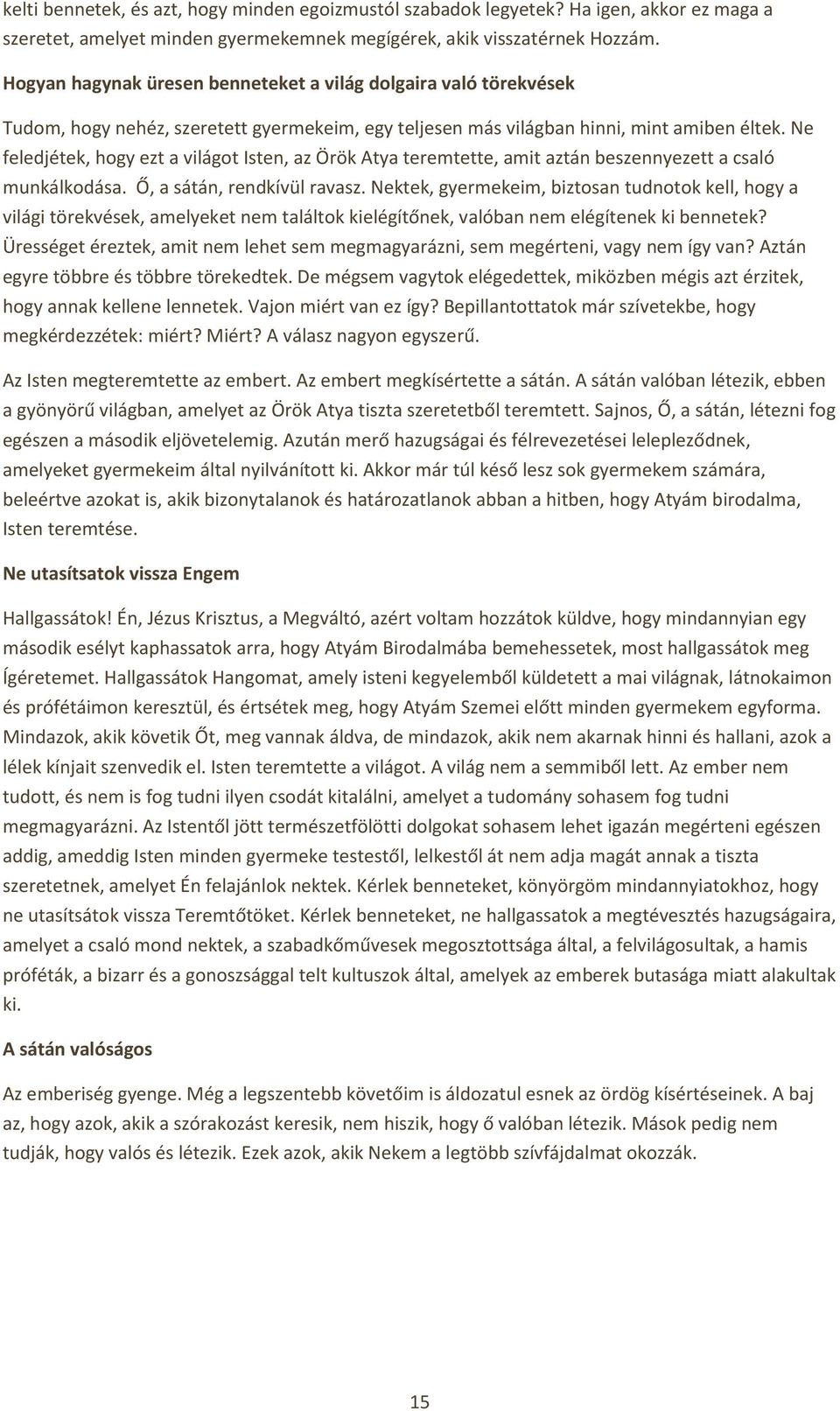 kelti bennetek, és azt, hogy minden egoizmustól szabadok legyetek? Ha igen, akkor ez maga a szeretet, amelyet minden gyermekemnek megígérek, akik visszatérnek Hozzám.

Hogyan hagynak üresen benneteket a világ dolgaira való törekvések

Tudom, hogy nehéz, szeretett gyermekeim, egy teljesen más világban hinni, mint amiben éltek. Ne feledjétek, hogy ezt a világot Isten, az Örök Atya teremtette, amit aztán beszennyezett a csaló munkálkodása. Ő, a sátán, rendkívül ravasz. Nektek, gyermekeim, biztosan tudnotok kell, hogy a világi törekvések, amelyeket nem találtok kielégítőnek, valóban nem elégítenek ki bennetek? Ürességet éreztek, amit nem lehet sem megmagyarázni, sem megérteni, vagy nem így van? Aztán egyre többre és többre törekedtek. De mégsem vagytok elégedettek, miközben mégis azt érzitek, hogy annak kellene lennetek. Vajon miért van ez így? Bepillantottatok már szívetekbe, hogy megkérdezzétek: miért? Miért? A válasz nagyon egyszerű.

Az Isten megteremtette az embert. Az embert megkísértette a sátán. A sátán valóban létezik, ebben a gyönyörű világban, amelyet az Örök Atya tiszta szeretetből teremtett. Sajnos, Ő, a sátán, létezni fog egészen a második eljövetelemig. Azután merő hazugságai és félrevezetései lelepleződnek, amelyeket gyermekeim által nyilvánított ki. Akkor már túl késő lesz sok gyermekem számára, beleértve azokat is, akik bizonytalanok és határozatlanok abban a hitben, hogy Atyám birodalma, Isten teremtése.

Ne utasítsatok vissza Engem

Hallgassátok! Én, Jézus Krisztus, a Megváltó, azért voltam hozzátok küldve, hogy mindannyian egy második esélyt kaphassatok arra, hogy Atyám Birodalmába bemehessetek, most hallgassátok meg Ígéretemet. Hallgassátok Hangomat, amely isteni kegyelemből küldetett a mai világnak, látnokaimon és prófétáimon keresztül, és értsétek meg, hogy Atyám Szemei előtt minden gyermekem egyforma. Mindazok, akik követik Őt, meg vannak áldva, de mindazok, akik nem akarnak hinni és hallani, azok a lélek kínjait szenvedik el. Isten teremtette a világot. A világ nem a semmiből lett. Az ember nem tudott, és nem is fog tudni ilyen csodát kitalálni, amelyet a tudomány sohasem fog tudni megmagyarázni. Az Istentől jött természetfölötti dolgokat sohasem lehet igazán megérteni egészen addig, ameddig Isten minden gyermeke testestől, lelkestől át nem adja magát annak a tiszta szeretetnek, amelyet Én felajánlok nektek. Kérlek benneteket, könyörgöm mindannyiatokhoz, hogy ne utasítsátok vissza Teremtőtöket. Kérlek benneteket, ne hallgassatok a megtévesztés hazugságaira, amelyet a csaló mond nektek, a szabadkőművesek megosztottsága által, a felvilágosultak, a hamis próféták, a bizarr és a gonoszsággal telt kultuszok által, amelyek az emberek butasága miatt alakultak ki.

A sátán valóságos

Az emberiség gyenge. Még a legszentebb követőim is áldozatul esnek az ördög kísértéseinek. A baj az, hogy azok, akik a szórakozást keresik, nem hiszik, hogy ő valóban létezik. Mások pedig nem tudják, hogy valós és létezik. Ezek azok, akik Nekem a legtöbb szívfájdalmat okozzák.

15